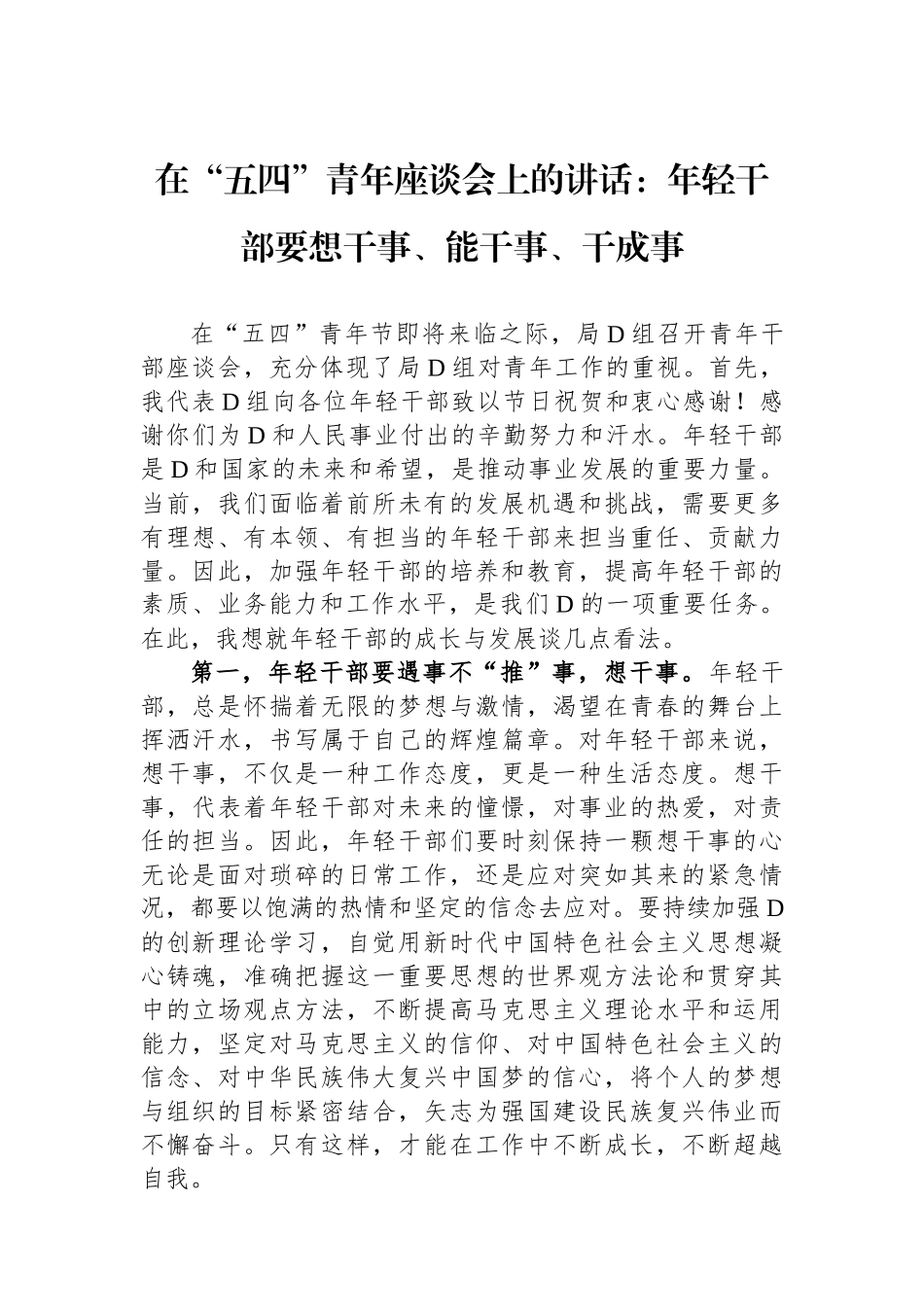 在“五四”青年座谈会上的讲话：年轻干部要想干事、能干事、干成事

在“五四”青年节即将来临之际，局D组召开青年干部座谈会，充分体现了局D组对青年工作的重视。首先，我代表D组向各位年轻干部致以节日祝贺和衷心感谢！感谢你们为D和人民事业付出的辛勤努力和汗水。年轻干部是D和国家的未来和希望，是推动事业发展的重要力量。当前，我们面临着前所未有的发展机遇和挑战，需要更多有理想、有本领、有担当的年轻干部来担当重任、贡献力量。因此，加强年轻干部的培养和教育，提高年轻干部的素质、业务能力和工作水平，是我们D的一项重要任务。在此，我想就年轻干部的成长与发展谈几点看法。

第一，年轻干部要遇事不“推”事，想干事。年轻干部，总是怀揣着无限的梦想与激情，渴望在青春的舞台上挥洒汗水，书写属于自己的辉煌篇章。对年轻干部来说，想干事，不仅是一种工作态度，更是一种生活态度。想干事，代表着年轻干部对未来的憧憬，对事业的热爱，对责任的担当。因此，年轻干部们要时刻保持一颗想干事的心无论是面对琐碎的日常工作，还是应对突如其来的紧急情况，都要以饱满的热情和坚定的信念去应对。要持续加强D的创新理论学习，自觉用新时代中国特色社会主义思想凝心铸魂，准确把握这一重要思想的世界观方法论和贯穿其中的立场观点方法，不断提高马克思主义理论水平和运用能力，坚定对马克思主义的信仰、对中国特色社会主义的信念、对中华民族伟大复兴中国梦的信心，将个人的梦想与组织的目标紧密结合，矢志为强国建设民族复兴伟业而不懈奋斗。只有这样，才能在工作中不断成长，不断超越自我。